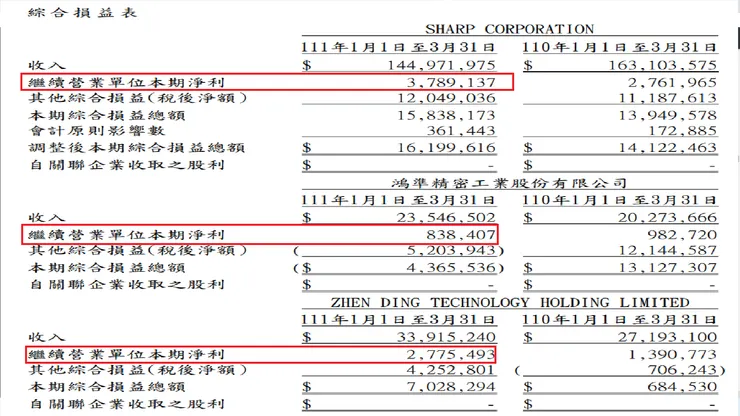 綜合損益表

SHARP CORPORATION

| | 111年1月1日至3月31日 | 110年1月1日至3月31日 |
|---|---|---|
| 收入 | $ 144,971,975 | $ 163,103,575 |
| 繼續營業單位本期淨利 | 3,789,137 | 2,761,965 |
| 其他綜合損益(稅後淨額) | 12,049,036 | 11,187,613 |
| 本期綜合損益總額 | 15,838,173 | 13,949,578 |
| 會計原則影響數 | 361,443 | 172,885 |
| 調整後本期綜合損益總額 | $ 16,199,616 | $ 14,122,463 |
| 自關聯企業收取之股利 | $ - | $ - |

鴻準精密工業股份有限公司

| | 111年1月1日至3月31日 | 110年1月1日至3月31日 |
|---|---|---|
| 收入 | $ 23,546,502 | $ 20,273,666 |
| 繼續營業單位本期淨利 | 838,407 | 982,720 |
| 其他綜合損益(稅後淨額) | ( 5,203,943) | 12,144,587 |
| 本期綜合損益總額 | ($ 4,365,536) | $ 13,127,307 |
| 自關聯企業收取之股利 | $ - | $ - |

ZHEN DING TECHNOLOGY HOLDING LIMITED

| | 111年1月1日至3月31日 | 110年1月1日至3月31日 |
|---|---|---|
| 收入 | $ 33,915,240 | $ 27,193,100 |
| 繼續營業單位本期淨利 | 2,775,493 | 1,390,773 |
| 其他綜合損益(稅後淨額) | 4,252,801 | ( 706,243) |
| 本期綜合損益總額 | $ 7,028,294 | $ 684,530 |
| 自關聯企業收取之股利 | $ - | $ - |